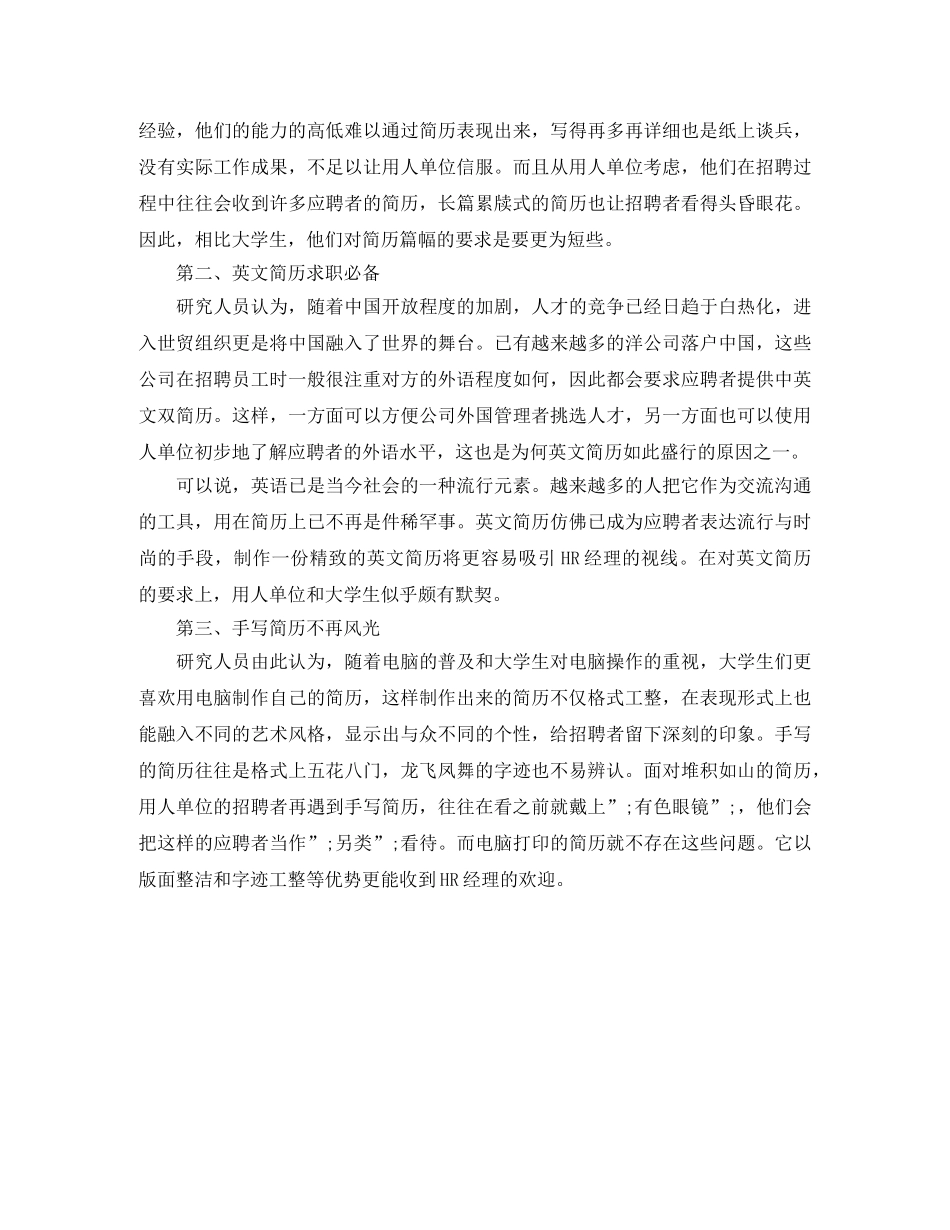 经验，他们的能力的高低难以通过简历表现出来，写得再多再详细也是纸上谈兵，没有实际工作成果，不足以让用人单位信服。而且从用人单位考虑，他们在招聘过程中往往会收到许多应聘者的简历，长篇累牍式的简历也让招聘者看得头昏眼花。因此，相比大学生，他们对简历篇幅的要求是要更为短些。

第二、英文简历求职必备

研究人员认为，随着中国开放程度的加剧，人才的竞争已经日趋于白热化，进入世贸组织更是将中国融入了世界的舞台。已有越来越多的洋公司落户中国，这些公司在招聘员工时一般很注重对方的外语程度如何，因此都会要求应聘者提供中英文双简历。这样，一方面可以方便公司外国管理者挑选人才，另一方面也可以使用人单位初步地了解应聘者的外语水平，这也是为何英文简历如此盛行的原因之一。

可以说，英语已是当今社会的一种流行元素。越来越多的人把它作为交流沟通的工具，用在简历上已不再是件稀罕事。英文简历仿佛已成为应聘者表达流行与时尚的手段，制作一份精致的英文简历将更容易吸引HR经理的视线。在对英文简历的要求上，用人单位和大学生似乎颇有默契。

第三、手写简历不再风光

研究人员由此认为，随着电脑的普及和大学生对电脑操作的重视，大学生们更喜欢用电脑制作自己的简历，这样制作出来的简历不仅格式工整，在表现形式上也能融入不同的艺术风格，显示出与众不同的个性，给招聘者留下深刻的印象。手写的简历往往是格式上五花八门，龙飞凤舞的字迹也不易辨认。面对堆积如山的简历，用人单位的招聘者再遇到手写简历，往往在看之前就戴上”;有色眼镜”;，他们会把这样的应聘者当作”;另类”;看待。而电脑打印的简历就不存在这些问题。它以版面整洁和字迹工整等优势更能收到HR经理的欢迎。